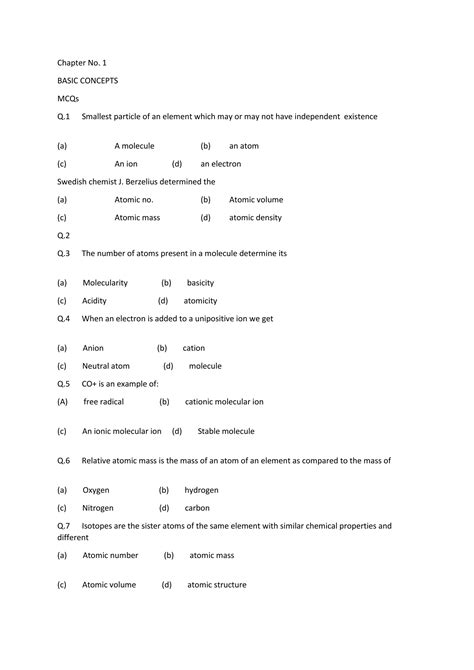 Chapter No. 1

BASIC CONCEPTS

MCQs

Q.1 Smallest particle of an element which may or may not have independent existence

(a) A molecule (b) an atom

(c) An ion (d) an electron

Swedish chemist J. Berzelius determined the

(a) Atomic no. (b) Atomic volume

(c) Atomic mass (d) atomic density

Q.2

Q.3 The number of atoms present in a molecule determine its

(a) Molecularity (b) basicity

(c) Acidity (d) atomicity

Q.4 When an electron is added to a unipositive ion we get

(a) Anion (b) cation

(c) Neutral atom (d) molecule

Q.5 CO+ is an example of:

(A) free radical (b) cationic molecular ion

(c) An ionic molecular ion (d) Stable molecule

Q.6 Relative atomic mass is the mass of an atom of an element as compared to the mass of

(a) Oxygen (b) hydrogen

(c) Nitrogen (d) carbon

Q.7 Isotopes are the sister atoms of the same element with similar chemical properties and different

(a) Atomic number (b) atomic mass

(c) Atomic volume (d) atomic structure